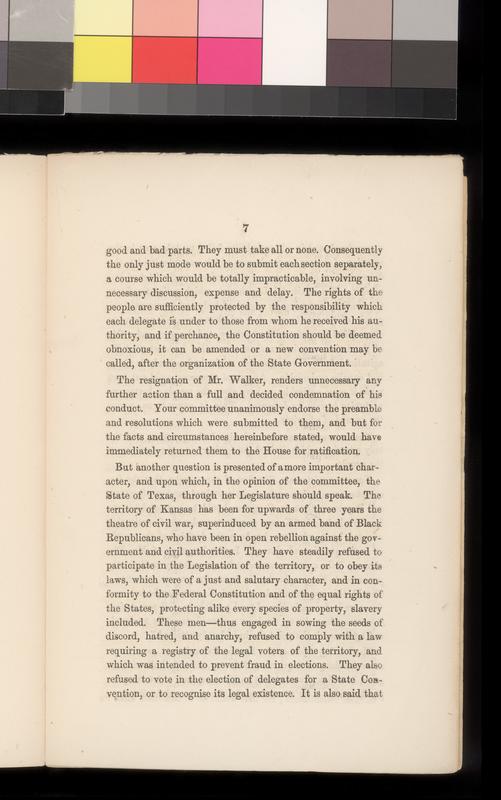 7

good and bad parts. They must take all or none. Consequently the only just mode would be to submit each section separately, a course which would be totally impracticable, involving unnecessary discussion, expense and delay. The rights of the people are sufficiently protected by the responsibility which each delegate is under to those from whom he received his authority, and if perchance, the Constitution should be deemed obnoxious, it can be amended or a new convention may be called, after the organization of the State Government.

The resignation of Mr. Walker, renders unnecessary any further action than a full and decided condemnation of his conduct. Your committee unanimously endorse the preamble and resolutions which were submitted to them, and but for the facts and circumstances hereinbefore stated, would have immediately returned them to the House for ratification.

But another question is presented of a more important character, and upon which, in the opinion of the committee, the State of Texas, through her Legislature should speak. The territory of Kansas has been for upwards of three years the theatre of civil war, superinduced by an armed band of Black Republicans, who have been in open rebellion against the government and civil authorities. They have steadily refused to participate in the Legislation of the territory, or to obey its laws, which were of a just and salutary character, and in conformity to the Federal Constitution and of the equal rights of the States, protecting alike every species of property, slavery included. These men—thus engaged in sowing the seeds of discord, hatred, and anarchy, refused to comply with a law requiring a registry of the legal voters of the territory, and which was intended to prevent fraud in elections. They also refused to vote in the election of delegates for a State Convention, or to recognise its legal existence. It is also said that